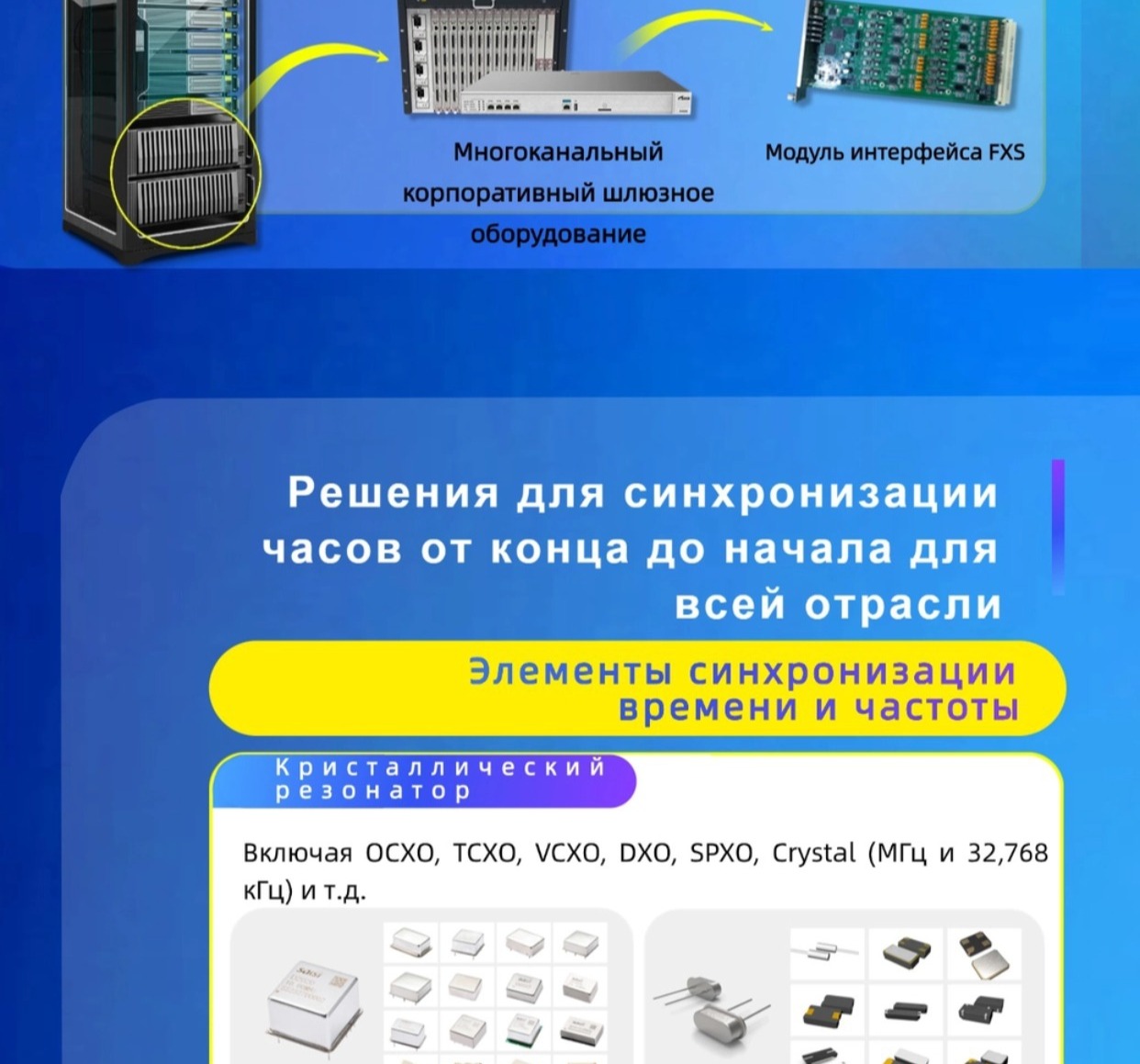 Многоканальный корпоративный шлюзное оборудование

Модуль интерфейса FXS

Решения для синхронизации часов от конца до начала для всей отрасли

Элементы синхронизации времени и частоты

Кристаллический резонатор

Включая OCXO, TCXO, VCXO, DXO, SPXO, Crystal (МГц и 32,768 кГц) и т.д.